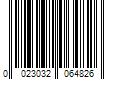 0 023032 064826